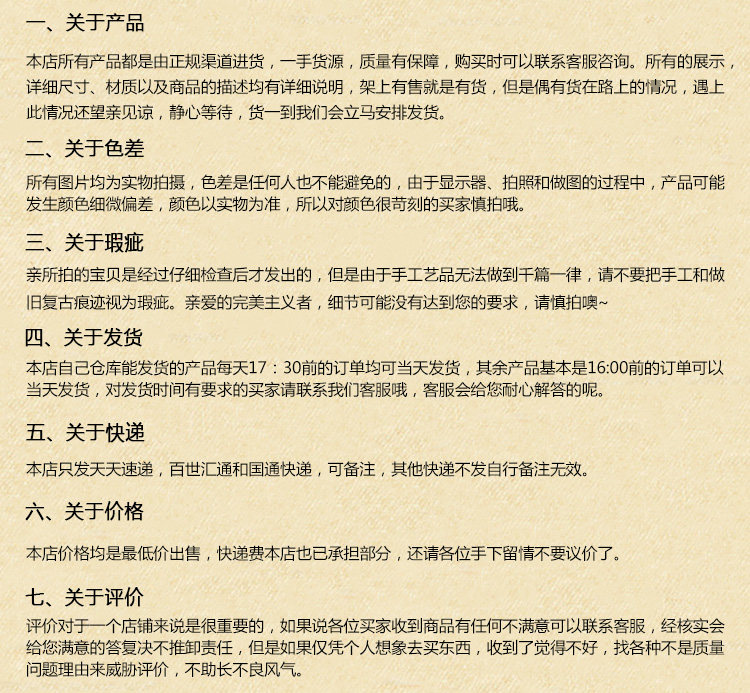 一、关于产品

本店所有产品都是由正规渠道进货，一手货源，质量有保障，购买时可以联系客服咨询。所有的展示，详细尺寸、材质以及商品的描述均有详细说明，架上有售就是有货，但是偶有货在路上的情况，遇上此情况还望亲见谅，静心等待，货一到我们会立马安排发货。

二、关于色差

所有图片均为实物拍摄，色差是任何人也不能避免的，由于显示器、拍照和做图的过程中，产品可能发生颜色细微偏差，颜色以实物为准，所以对颜色很苛刻的买家慎拍哦。

三、关于瑕疵

亲所拍的宝贝是经过仔细检查后才发出的，但是由于手工艺品无法做到千篇一律，请不要把手工和做旧复古痕迹视为瑕疵。亲爱的完美主义者，细节可能没有达到您的要求，请慎拍噢~

四、关于发货

本店自己仓库能发货的产品每天17：30前的订单均可当天发货，其余产品基本是16:00前的订单可以当天发货，对发货时间有要求的买家请联系我们客服哦，客服会给您耐心解答的呢。

五、关于快递

本店只发天天速递，百世汇通和国通快递，可备注，其他快递不发自行备注无效。

六、关于价格

本店价格均是最低价出售，快递费本店也已承担部分，还请各位手下留情不要议价了。

七、关于评价

评价对于一个店铺来说是很重要的，如果说各位买家收到商品有任何不满意可以联系客服，经核实会给您满意的答复决不推卸责任，但是如果仅凭个人想象去买东西，收到了觉得不好，找各种不是质量问题理由来威胁评价，不助长不良风气。